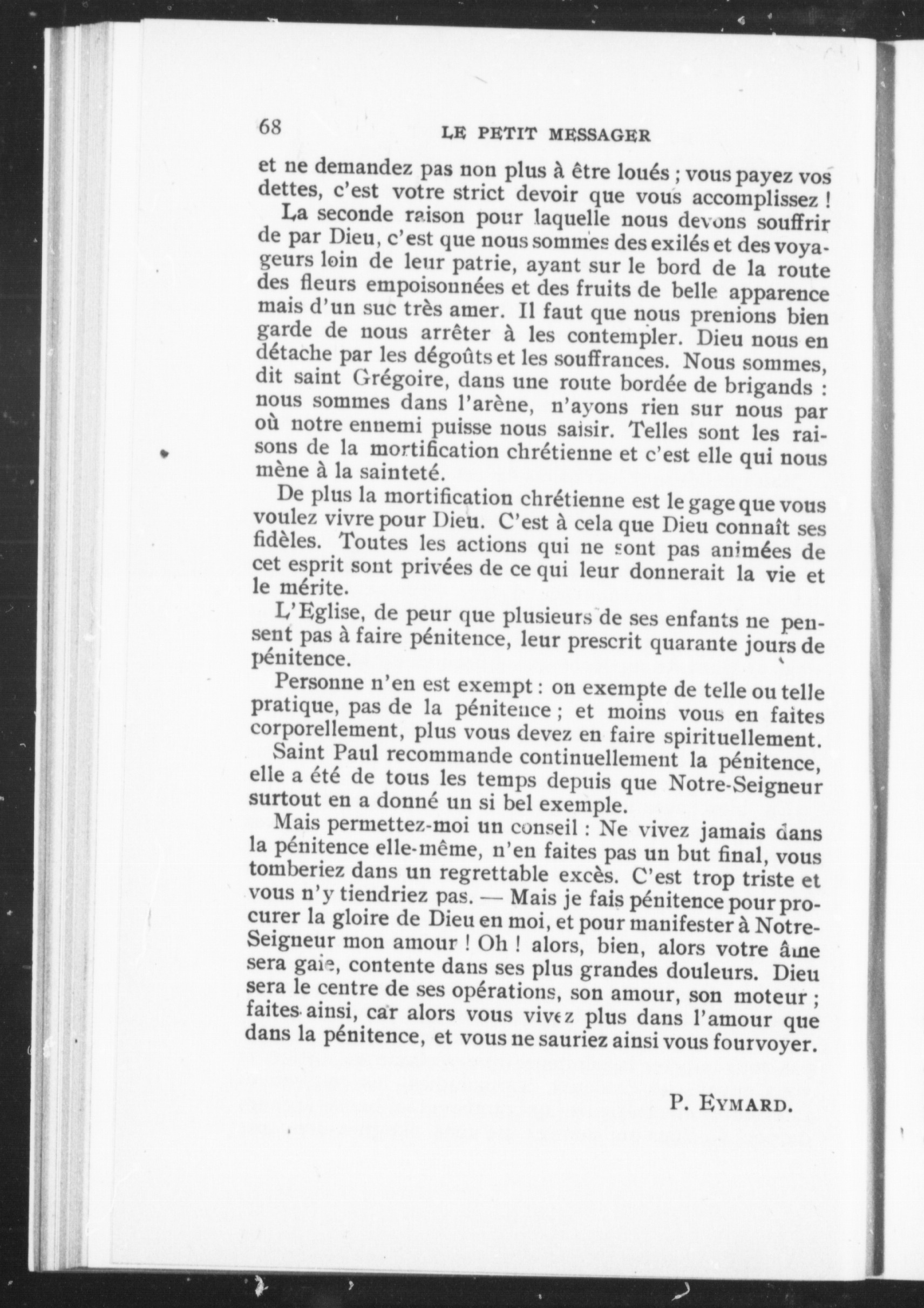 68 LE PETIT MESSAGER

et ne demandez pas non plus à être loués ; vous payez vos dettes, c'est votre strict devoir que vous accomplissez !

La seconde raison pour laquelle nous devons souffrir de par Dieu, c'est que nous sommes des exilés et des voyageurs loin de leur patrie, ayant sur le bord de la route des fleurs empoisonnées et des fruits de belle apparence mais d'un suc très amer. Il faut que nous prenions bien garde de nous arrêter à les contempler. Dieu nous en détache par les dégoûts et les souffrances. Nous sommes, dit saint Grégoire, dans une route bordée de brigands : nous sommes dans l'arène, n'ayons rien sur nous par où notre ennemi puisse nous saisir. Telles sont les raisons de la mortification chrétienne et c'est elle qui nous mène à la sainteté.

De plus la mortification chrétienne est le gage que vous voulez vivre pour Dieu. C'est à cela que Dieu connaît ses fidèles. Toutes les actions qui ne sont pas animées de cet esprit sont privées de ce qui leur donnerait la vie et le mérite.

L'Eglise, de peur que plusieurs de ses enfants ne pensent pas à faire pénitence, leur prescrit quarante jours de pénitence.

Personne n'en est exempt : on exempte de telle ou telle pratique, pas de la pénitence ; et moins vous en faites corporellement, plus vous devez en faire spirituellement.

Saint Paul recommande continuellement la pénitence, elle a été de tous les temps depuis que Notre-Seigneur surtout en a donné un si bel exemple.

Mais permettez-moi un conseil : Ne vivez jamais dans la pénitence elle-même, n'en faites pas un but final, vous tomberiez dans un regrettable excès. C'est trop triste et vous n'y tiendriez pas. — Mais je fais pénitence pour procurer la gloire de Dieu en moi, et pour manifester à Notre-Seigneur mon amour ! Oh ! alors, bien, alors votre âme sera gaie, contente dans ses plus grandes douleurs. Dieu sera le centre de ses opérations, son amour, son moteur ; faites ainsi, car alors vous vivez plus dans l'amour que dans la pénitence, et vous ne sauriez ainsi vous fourvoyer.

P. EYMARD.